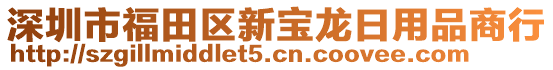 深圳市福田区新宝龙日用品商行
http://szgillmiddlet5.cn.coovee.com